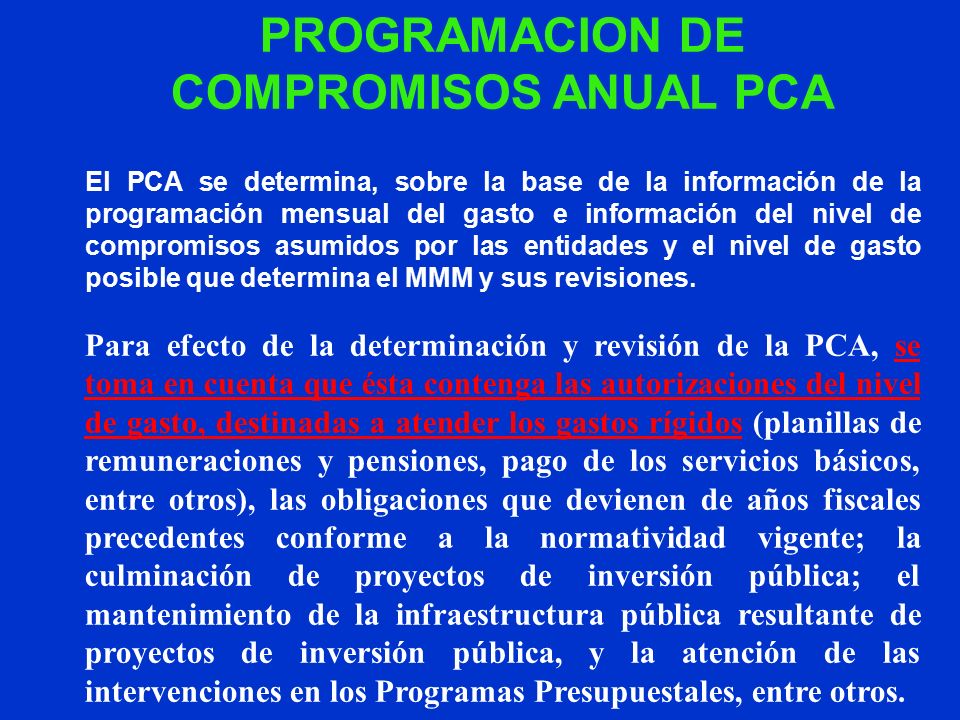 PROGRAMACION DE COMPROMISOS ANUAL PCA

El PCA se determina, sobre la base de la información de la programación mensual del gasto e información del nivel de compromisos asumidos por las entidades y el nivel de gasto posible que determina el MMM y sus revisiones.

Para efecto de la determinación y revisión de la PCA, se toma en cuenta que ésta contenga las autorizaciones del nivel de gasto, destinadas a atender los gastos rígidos (planillas de remuneraciones y pensiones, pago de los servicios básicos, entre otros), las obligaciones que devienen de años fiscales precedentes conforme a la normatividad vigente; la culminación de proyectos de inversión pública; el mantenimiento de la infraestructura pública resultante de proyectos de inversión pública, y la atención de las intervenciones en los Programas Presupuestales, entre otros.